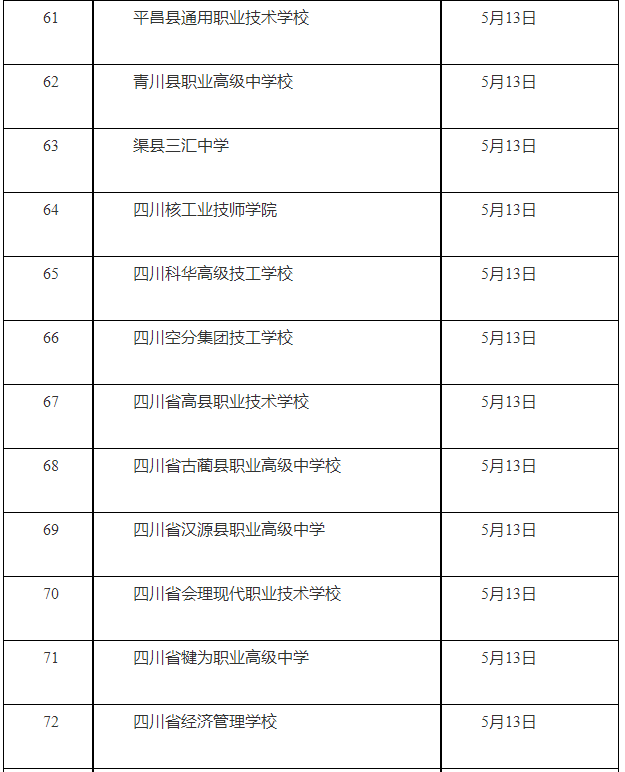 | 61 | 平昌县通用职业技术学校 | 5月13日 |
|---|---|---|
| 62 | 青川县职业高级中学校 | 5月13日 |
| 63 | 渠县三汇中学 | 5月13日 |
| 64 | 四川核工业技师学院 | 5月13日 |
| 65 | 四川科华高级技工学校 | 5月13日 |
| 66 | 四川空分集团技工学校 | 5月13日 |
| 67 | 四川省高县职业技术学校 | 5月13日 |
| 68 | 四川省古蔺县职业高级中学校 | 5月13日 |
| 69 | 四川省汉源县职业高级中学 | 5月13日 |
| 70 | 四川省会理现代职业技术学校 | 5月13日 |
| 71 | 四川省犍为职业高级中学 | 5月13日 |
| 72 | 四川省经济管理学校 | 5月13日 |